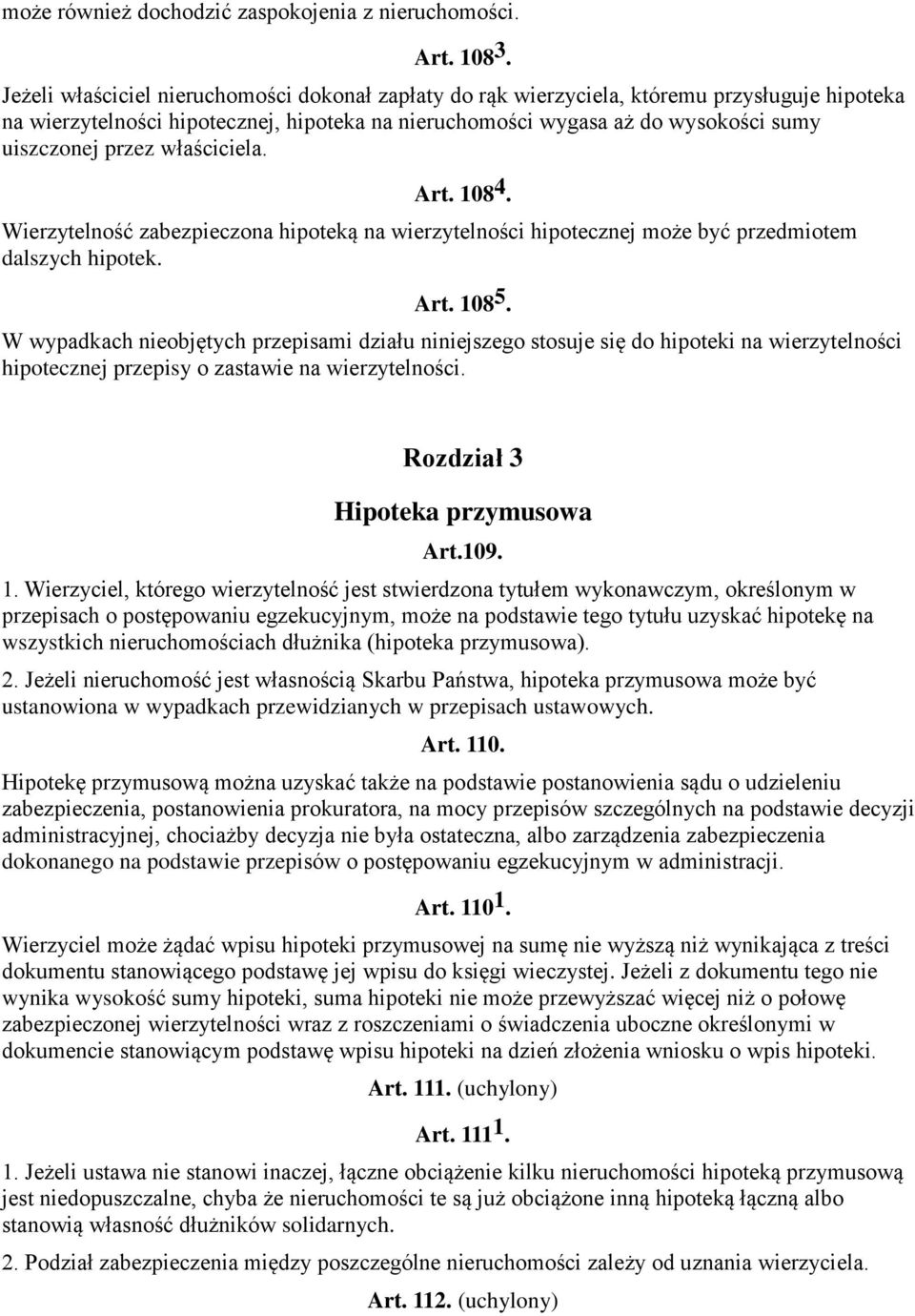 może również dochodzić zaspokojenia z nieruchomości.

Art. $108^3$.

Jeżeli właściciel nieruchomości dokonał zapłaty do rąk wierzyciela, któremu przysługuje hipoteka na wierzytelności hipotecznej, hipoteka na nieruchomości wygasa aż do wysokości sumy uiszczonej przez właściciela.

Art. $108^4$.

Wierzytelność zabezpieczona hipoteką na wierzytelności hipotecznej może być przedmiotem dalszych hipotek.

Art. $108^5$.

W wypadkach nieobjętych przepisami działu niniejszego stosuje się do hipoteki na wierzytelności hipotecznej przepisy o zastawie na wierzytelności.

Rozdział 3

Hipoteka przymusowa

Art.109.

1. Wierzyciel, którego wierzytelność jest stwierdzona tytułem wykonawczym, określonym w przepisach o postępowaniu egzekucyjnym, może na podstawie tego tytułu uzyskać hipotekę na wszystkich nieruchomościach dłużnika (hipoteka przymusowa).

2. Jeżeli nieruchomość jest własnością Skarbu Państwa, hipoteka przymusowa może być ustanowiona w wypadkach przewidzianych w przepisach ustawowych.

Art. 110.

Hipotekę przymusową można uzyskać także na podstawie postanowienia sądu o udzieleniu zabezpieczenia, postanowienia prokuratora, na mocy przepisów szczególnych na podstawie decyzji administracyjnej, chociażby decyzja nie była ostateczna, albo zarządzenia zabezpieczenia dokonanego na podstawie przepisów o postępowaniu egzekucyjnym w administracji.

Art. $110^1$.

Wierzyciel może żądać wpisu hipoteki przymusowej na sumę nie wyższą niż wynikająca z treści dokumentu stanowiącego podstawę jej wpisu do księgi wieczystej. Jeżeli z dokumentu tego nie wynika wysokość sumy hipoteki, suma hipoteki nie może przewyższać więcej niż o połowę zabezpieczonej wierzytelności wraz z roszczeniami o świadczenia uboczne określonymi w dokumencie stanowiącym podstawę wpisu hipoteki na dzień złożenia wniosku o wpis hipoteki.

Art. 111. (uchylony)

Art. $111^1$.

1. Jeżeli ustawa nie stanowi inaczej, łączne obciążenie kilku nieruchomości hipoteką przymusową jest niedopuszczalne, chyba że nieruchomości te są już obciążone inną hipoteką łączną albo stanowią własność dłużników solidarnych.

2. Podział zabezpieczenia między poszczególne nieruchomości zależy od uznania wierzyciela.

Art. 112. (uchylony)